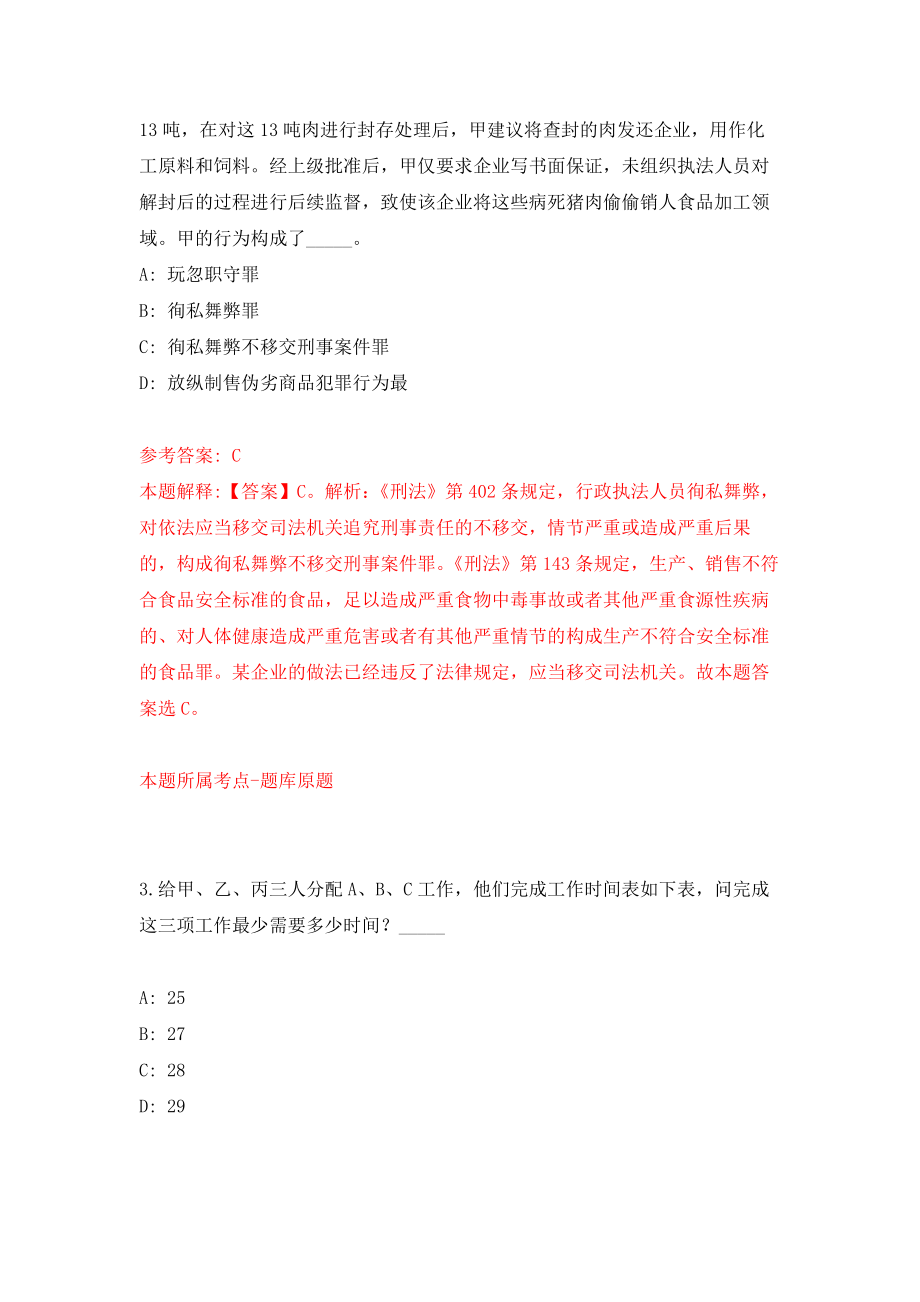 13 吨，在对这 13 吨肉进行封存处理后，甲建议将查封的肉发还企业，用作化工原料和饲料。经上级批准后，甲仅要求企业写书面保证，未组织执法人员对解封后的过程进行后续监督，致使该企业将这些病死猪肉偷偷销人食品加工领域。甲的行为构成了_____。

A: 玩忽职守罪

B: 徇私舞弊罪

C: 徇私舞弊不移交刑事案件罪

D: 放纵制售伪劣商品犯罪行为最

参考答案: C

本题解释:【答案】C。解析:《刑法》第 402 条规定，行政执法人员徇私舞弊，对依法应当移交司法机关追究刑事责任的不移交，情节严重或造成严重后果的，构成徇私舞弊不移交刑事案件罪。《刑法》第 143 条规定，生产、销售不符合食品安全标准的食品，足以造成严重食物中毒事故或者其他严重食源性疾病的、对人体健康造成严重危害或者有其他严重情节的构成生产不符合安全标准的食品罪。某企业的做法已经违反了法律规定，应当移交司法机关。故本题答案选 C。

本题所属考点-题库原题

3.给甲、乙、丙三人分配 A、B、C 工作，他们完成工作时间表如下表，问完成这三项工作最少需要多少时间？_____

A: 25

B: 27

C: 28

D: 29